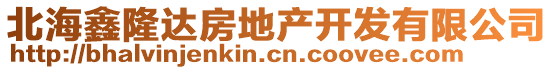 北海鑫隆达房地产开发有限公司
http://bhalvinjenkin.cn.coovee.com